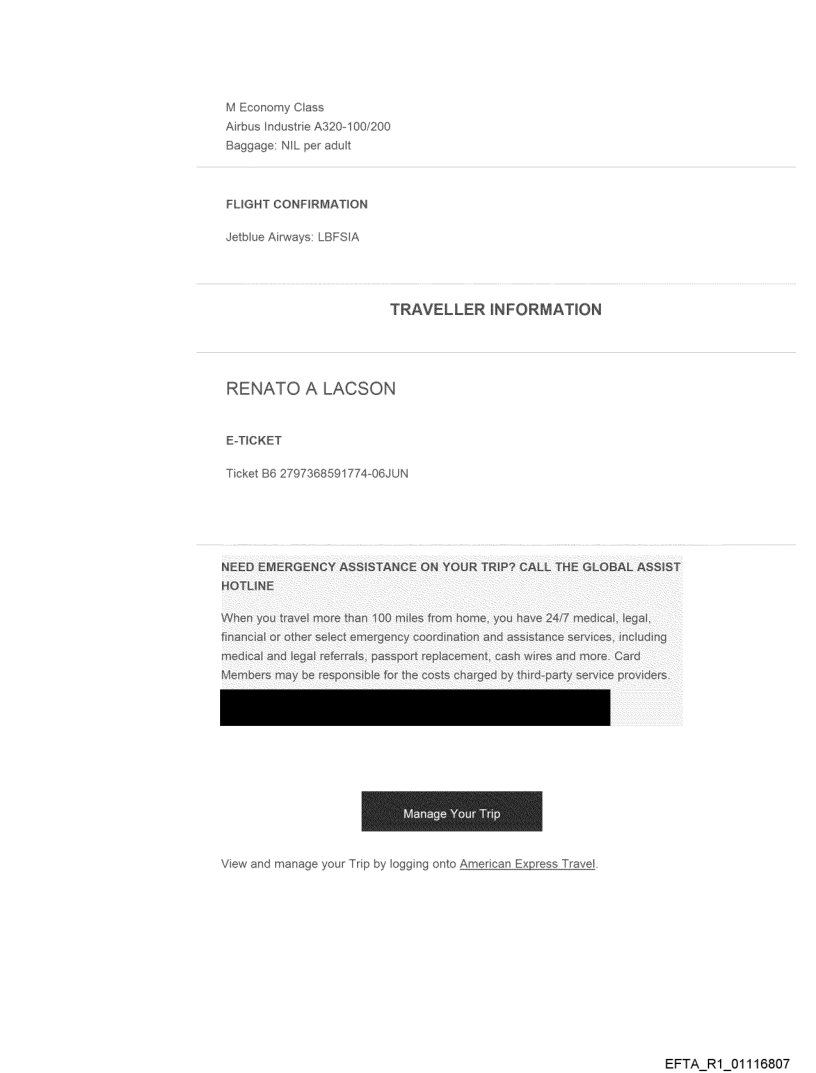 M Economy Class
Airbus Industrie A320-100/200
Baggage: NIL per adult

FLIGHT CONFIRMATION

Jetblue Airways: LBFSIA

TRAVELLER INFORMATION

RENATO A LACSON

E-TICKET

Ticket B6 2797368591774-06JUN

NEED EMERGENCY ASSISTANCE ON YOUR TRIP? CALL THE GLOBAL ASSIST HOTLINE

When you travel more than 100 miles from home, you have 24/7 medical, legal, financial or other select emergency coordination and assistance services, including medical and legal referrals, passport replacement, cash wires and more. Card Members may be responsible for the costs charged by third-party service providers.

Manage Your Trip

View and manage your Trip by logging onto American Express Travel.

EFTA_R1_01116807